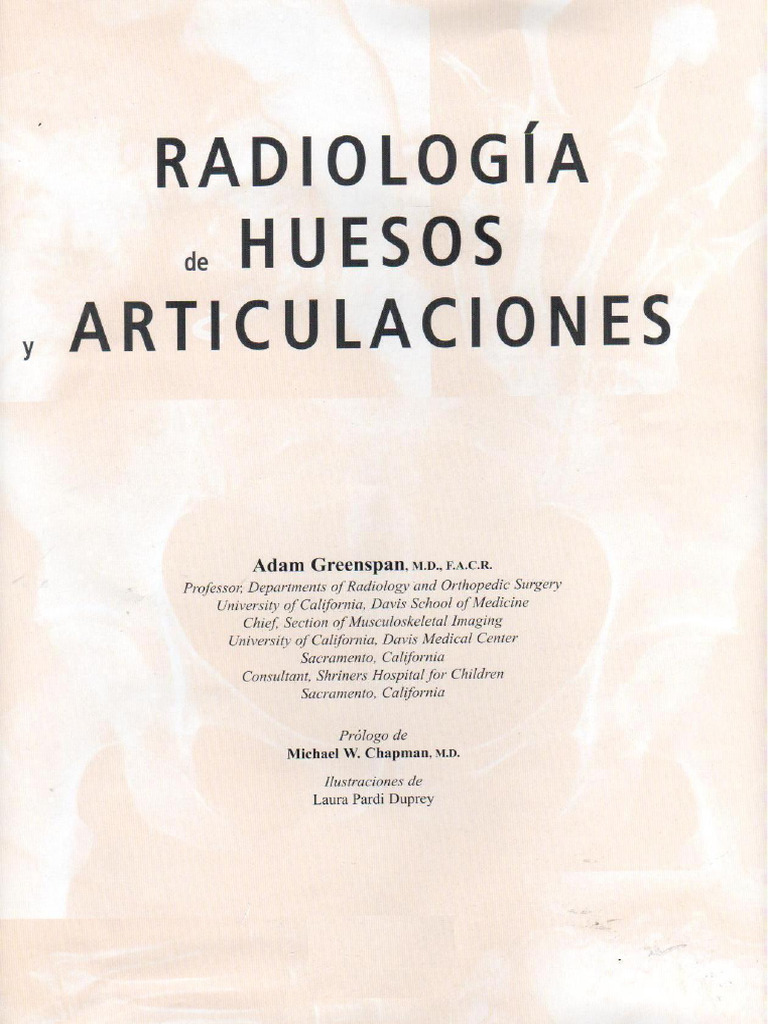 RADIOLOGÍA
de HUESOS
y ARTICULACIONES

Adam Greenspan, M.D., F.A.C.R.
Professor, Departments of Radiology and Orthopedic Surgery
University of California, Davis School of Medicine
Chief, Section of Musculoskeletal Imaging
University of California, Davis Medical Center
Sacramento, California
Consultant, Shriners Hospital for Children
Sacramento, California

Prólogo de
Michael W. Chapman, M.D.

Ilustraciones de
Laura Pardi Duprey